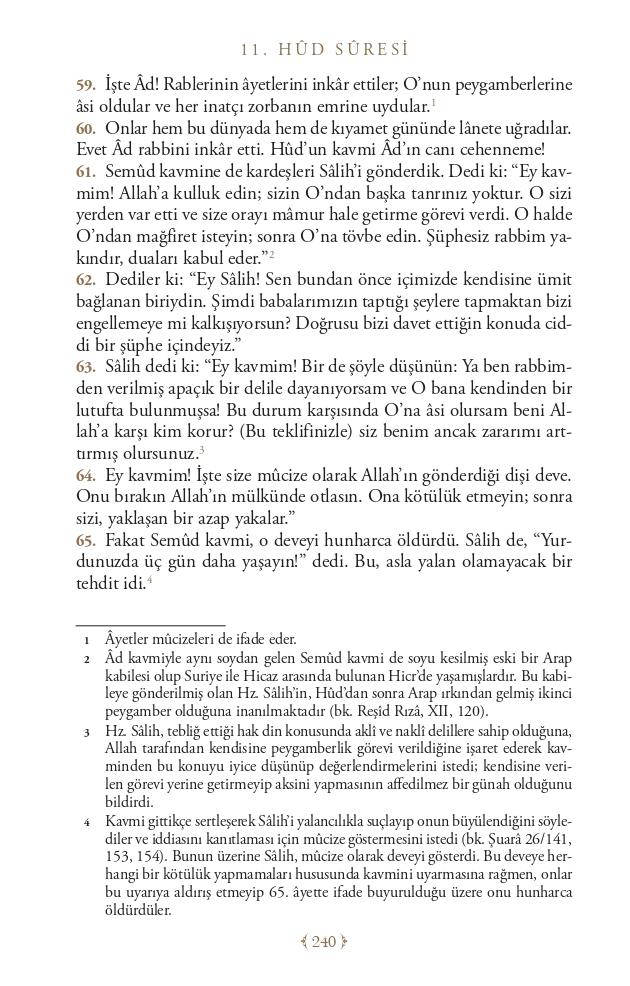 11. HÛD SÛRESİ

59. İşte Âd! Rablerinin âyetlerini inkâr ettiler; O'nun peygamberlerine âsi oldular ve her inatçı zorbanın emrine uydular.$^1$

60. Onlar hem bu dünyada hem de kıyamet gününde lânete uğradılar. Evet Âd rabbini inkâr etti. Hûd'un kavmi Âd'ın canı cehenneme!

61. Semûd kavmine de kardeşleri Sâlih'i gönderdik. Dedi ki: "Ey kavmim! Allah'a kulluk edin; sizin O'ndan başka tanrınız yoktur. O sizi yerden var etti ve size orayı mâmur hale getirme görevi verdi. O halde O'ndan mağfiret isteyin; sonra O'na tövbe edin. Şüphesiz rabbim yakındır, duaları kabul eder."$^2$

62. Dediler ki: "Ey Sâlih! Sen bundan önce içimizde kendisine ümit bağlanan biriydin. Şimdi babalarımızın taptığı şeylere tapmaktan bizi engellemeye mi kalkışıyorsun? Doğrusu bizi davet ettiğin konuda ciddi bir şüphe içindeyiz."

63. Sâlih dedi ki: "Ey kavmim! Bir de şöyle düşünün: Ya ben rabbimden verilmiş apaçık bir delile dayanıyorsam ve O bana kendinden bir lutufta bulunmuşsa! Bu durum karşısında O'na âsi olursam beni Allah'a karşı kim korur? (Bu teklifinizle) siz benim ancak zararımı arttırmış olursunuz.$^3$

64. Ey kavmim! İşte size mûcize olarak Allah'ın gönderdiği dişi deve. Onu bırakın Allah'ın mülkünde otlasın. Ona kötülük etmeyin; sonra sizi, yaklaşan bir azap yakalar."

65. Fakat Semûd kavmi, o deveyi hunharca öldürdü. Sâlih de, "Yurdunuzda üç gün daha yaşayın!" dedi. Bu, asla yalan olamayacak bir tehdit idi.$^4$

1 Âyetler mûcizeleri de ifade eder.

2 Âd kavmiyle aynı soydan gelen Semûd kavmi de soyu kesilmiş eski bir Arap kabilesi olup Suriye ile Hicaz arasında bulunan Hicr'de yaşamışlardır. Bu kabileye gönderilmiş olan Hz. Sâlih'in, Hûd'dan sonra Arap ırkından gelmiş ikinci peygamber olduğuna inanılmaktadır (bk. Reşîd Rızâ, XII, 120).

3 Hz. Sâlih, tebliğ ettiği hak din konusunda aklî ve naklî delillere sahip olduğuna, Allah tarafından kendisine peygamberlik görevi verildiğine işaret ederek kavminden bu konuyu iyice düşünüp değerlendirmelerini istedi; kendisine verilen görevi yerine getirmeyip aksini yapmasının affedilmez bir günah olduğunu bildirdi.

4 Kavmi gittikçe sertleşerek Sâlih'i yalancılıkla suçlayıp onun büyülendiğini söylediler ve iddiasını kanıtlaması için mûcize göstermesini istedi (bk. Şuarâ 26/141, 153, 154). Bunun üzerine Sâlih, mûcize olarak deveyi gösterdi. Bu deveye herhangi bir kötülük yapmamaları hususunda kavmini uyarmasına rağmen, onlar bu uyarıya aldırış etmeyip 65. âyette ifade buyurulduğu üzere onu hunharca öldürdüler.

240